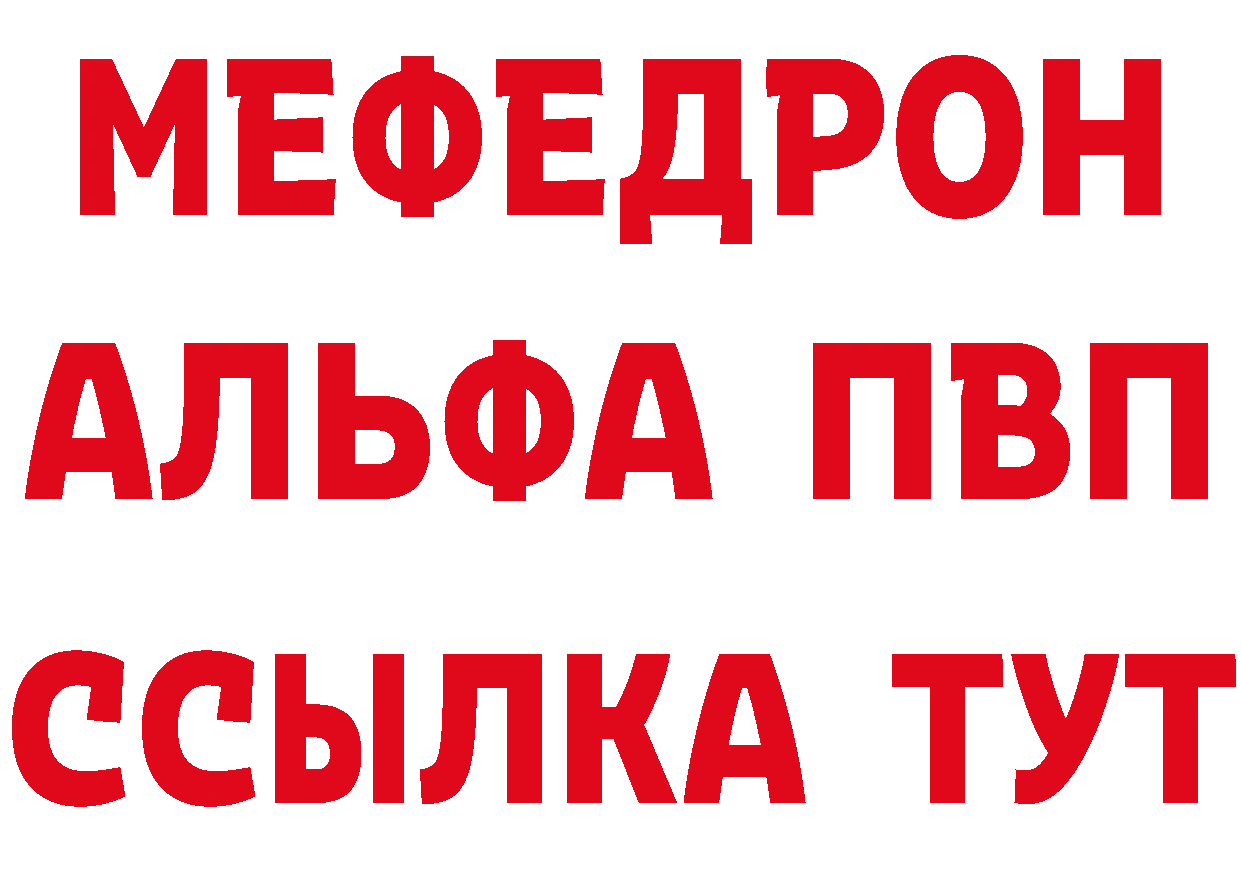 МЕФЕДРОН
АЛЬФА ПВП
ССЫЛКА ТУТ